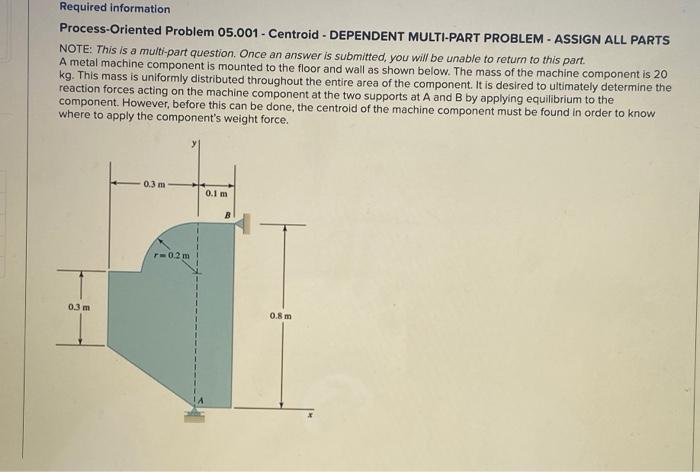 Required information

Process-Oriented Problem 05.001 - Centroid - DEPENDENT MULTI-PART PROBLEM - ASSIGN ALL PARTS

NOTE: This is a multi-part question. Once an answer is submitted, you will be unable to return to this part.
A metal machine component is mounted to the floor and wall as shown below. The mass of the machine component is 20 kg. This mass is uniformly distributed throughout the entire area of the component. It is desired to ultimately determine the reaction forces acting on the machine component at the two supports at A and B by applying equilibrium to the component. However, before this can be done, the centroid of the machine component must be found in order to know where to apply the component's weight force.

y
0.3 m
0.1 m
B
r = 0.2 m
0.3 m
0.8 m
A
x